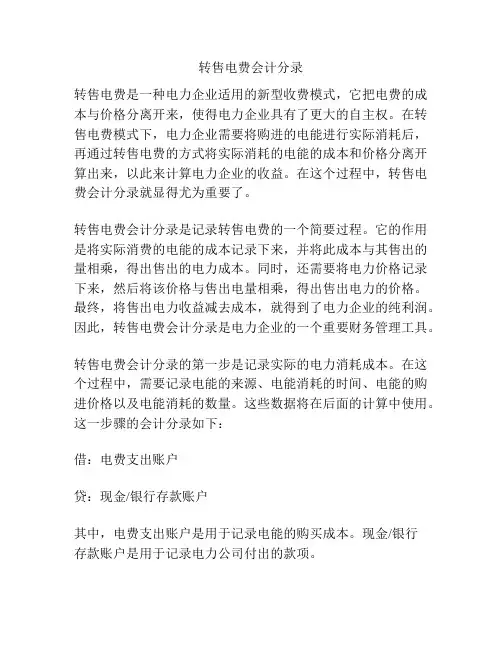 转售电费会计分录

转售电费是一种电力企业适用的新型收费模式，它把电费的成本与价格分离开来，使得电力企业具有了更大的自主权。在转售电费模式下，电力企业需要将购进的电能进行实际消耗后，再通过转售电费的方式将实际消耗的电能的成本和价格分离开算出来，以此来计算电力企业的收益。在这个过程中，转售电费会计分录就显得尤为重要了。

转售电费会计分录是记录转售电费的一个简要过程。它的作用是将实际消费的电能的成本记录下来，并将此成本与其售出的量相乘，得出售出的电力成本。同时，还需要将电力价格记录下来，然后将该价格与售出电量相乘，得出售出电力的价格。最终，将售出电力收益减去成本，就得到了电力企业的纯利润。因此，转售电费会计分录是电力企业的一个重要财务管理工具。

转售电费会计分录的第一步是记录实际的电力消耗成本。在这个过程中，需要记录电能的来源、电能消耗的时间、电能的购进价格以及电能消耗的数量。这些数据将在后面的计算中使用。这一步骤的会计分录如下：

借：电费支出账户

贷：现金/银行存款账户

其中，电费支出账户是用于记录电能的购买成本。现金/银行存款账户是用于记录电力公司付出的款项。